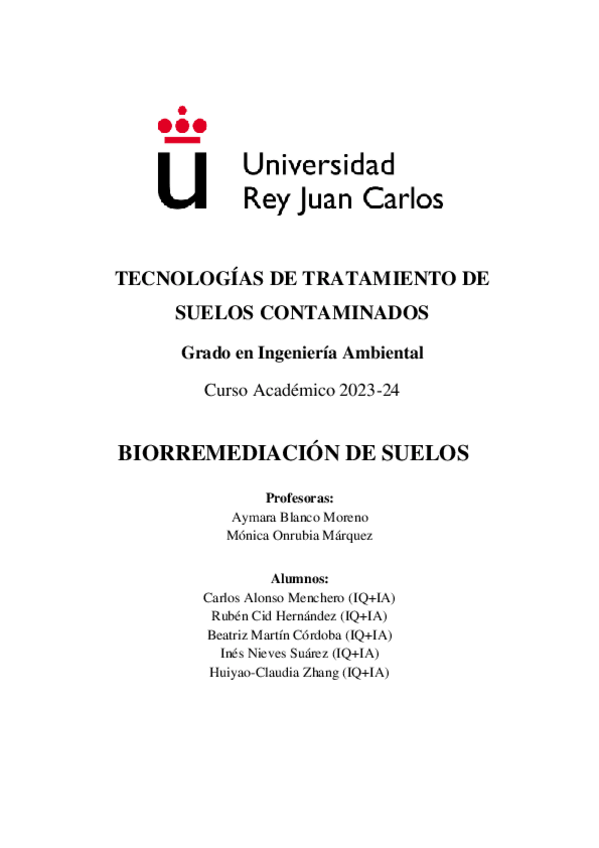 Universidad
Rey Juan Carlos

TECNOLOGÍAS DE TRATAMIENTO DE SUELOS CONTAMINADOS

Grado en Ingeniería Ambiental

Curso Académico 2023-24

BIORREMEDIACIÓN DE SUELOS

Profesoras:
Aymara Blanco Moreno
Mónica Onrubia Márquez

Alumnos:
Carlos Alonso Menchero (IQ+IA)
Rubén Cid Hernández (IQ+IA)
Beatriz Martín Córdoba (IQ+IA)
Inés Nieves Suárez (IQ+IA)
Huiyao-Claudia Zhang (IQ+IA)